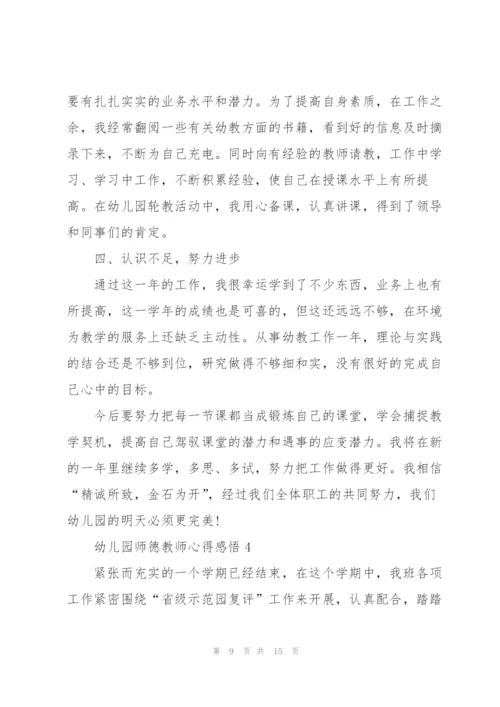 要有扎扎实实的业务水平和潜力。为了提高自身素质，在工作之余，我经常翻阅一些有关幼教方面的书籍，看到好的信息及时摘录下来，不断为自己充电。同时向有经验的教师请教，工作中学习、学习中工作，不断积累经验，使自己在授课水平上有所提高。在幼儿园轮教活动中，我用心备课，认真讲课，得到了领导和同事们的肯定。

四、认识不足，努力进步

通过这一年的工作，我很幸运学到了不少东西，业务上也有所提高，这一学年的成绩也是可喜的，但这还远远不够，在环境为教学的服务上还缺乏主动性。从事幼教工作一年，理论与实践的结合还是不够到位，研究做得不够细和实，没有很好的完成自己心中的目标。

今后要努力把每一节课都当成锻炼自己的课堂，学会捕捉教学契机，提高自己驾驭课堂的潜力和遇事的应变潜力。我将在新的一年里继续多学，多思、多试，努力把工作做得更好。我相信“精诚所致，金石为开”，经过我们全体职工的共同努力，我们幼儿园的明天必须更完美!

幼儿园师德教师心得感悟 4

紧张而充实的一个学期已经结束，在这个学期中，我班各项工作紧密围绕“省级示范园复评”工作来开展，认真配合，踏踏

第 9 页 共 15 页